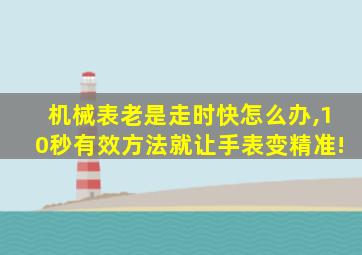 机械表老是走时快怎么办,10秒有效方法就让手表变精准!